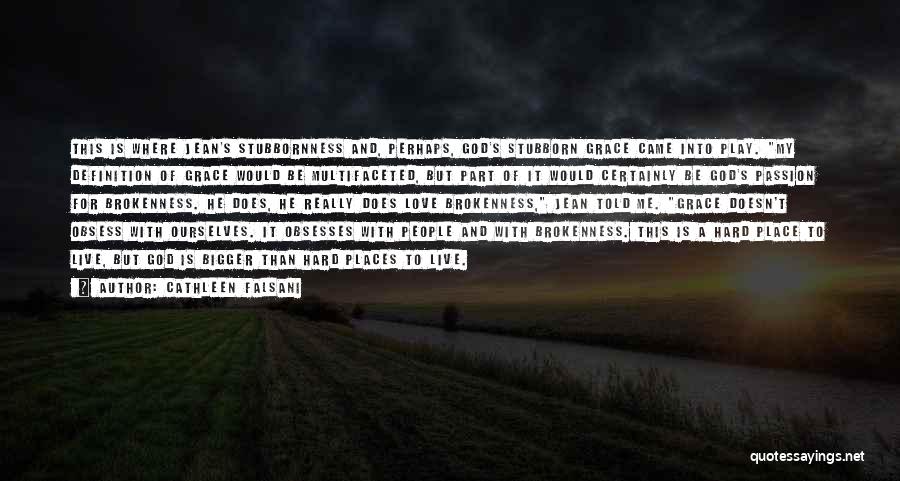 THIS IS WHERE JEAN'S STUBBORNNESS AND, PERHAPS, GOD'S STUBBORN GRACE CAME INTO PLAY. "MY DEFINITION OF GRACE WOULD BE MULTIFACETED, BUT PART OF IT WOULD CERTAINLY BE GOD'S PASSION FOR BROKENNESS. HE DOES, HE REALLY DOES LOVE BROKENNESS," JEAN TOLD ME. "GRACE DOESN'T OBSESS WITH OURSELVES. IT OBSESSES WITH PEOPLE AND WITH BROKENNESS. THIS IS A HARD PLACE TO LIVE, BUT GOD IS BIGGER THAN HARD PLACES TO LIVE.

AUTHOR: CATHLEEN FALSANI

quotessayings.net